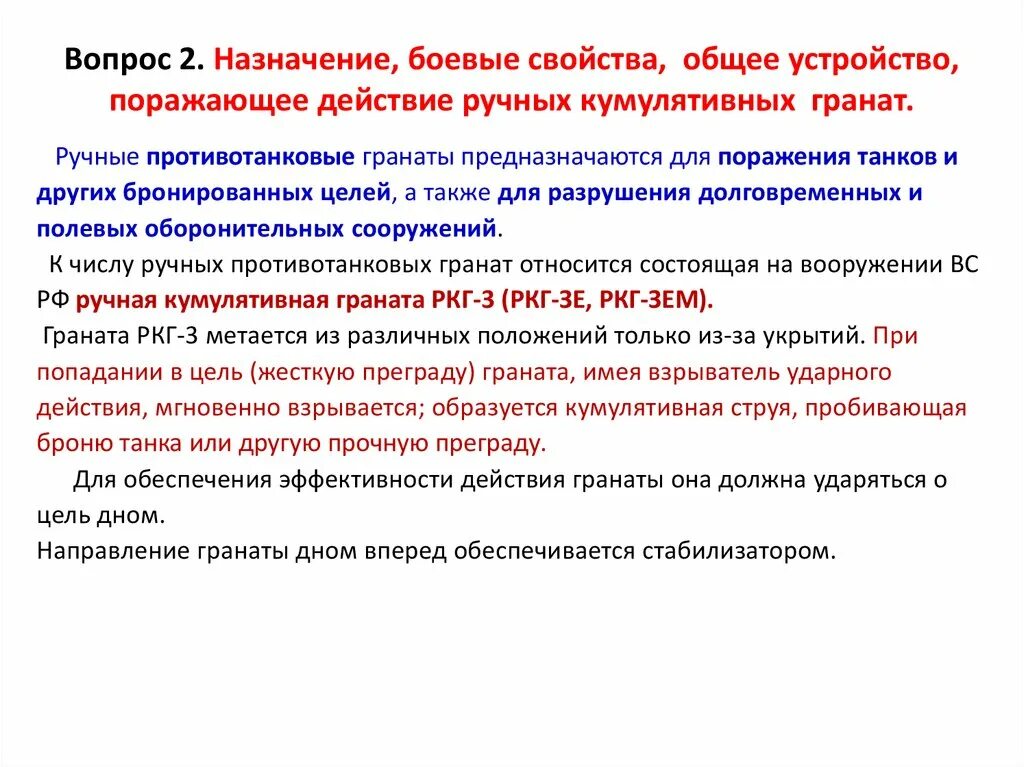 Вопрос 2. Назначение, боевые свойства, общее устройство, поражающее действие ручных кумулятивных гранат.

Ручные противотанковые гранаты предназначаются для поражения танков и других бронированных целей, а также для разрушения долговременных и полевых оборонительных сооружений.

К числу ручных противотанковых гранат относится состоящая на вооружении ВС РФ ручная кумулятивная граната РКГ-3 (РКГ-3Е, РКГ-3ЕМ).

Граната РКГ-3 метается из различных положений только из-за укрытий. При попадании в цель (жесткую преграду) граната, имея взрыватель ударного действия, мгновенно взрывается; образуется кумулятивная струя, пробивающая броню танка или другую прочную преграду.

Для обеспечения эффективности действия гранаты она должна ударяться о цель дном.

Направление гранаты дном вперед обеспечивается стабилизатором.